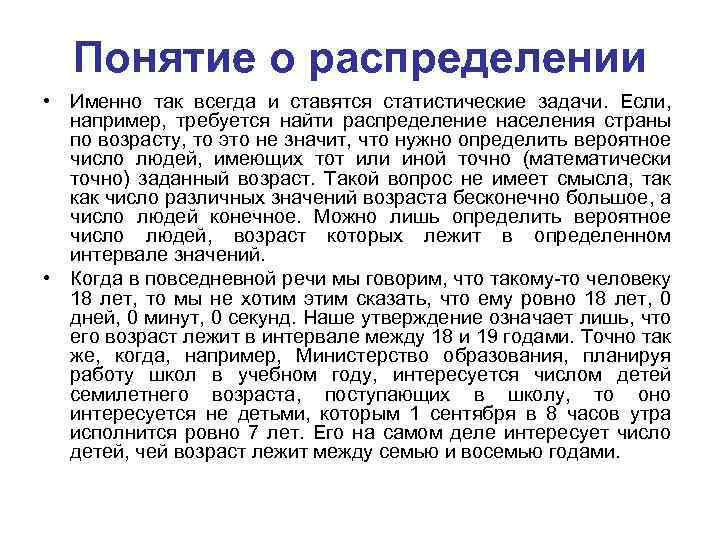 Понятие о распределении

• Именно так всегда и ставятся статистические задачи. Если, например, требуется найти распределение населения страны по возрасту, то это не значит, что нужно определить вероятное число людей, имеющих тот или иной точно (математически точно) заданный возраст. Такой вопрос не имеет смысла, так как число различных значений возраста бесконечно большое, а число людей конечное. Можно лишь определить вероятное число людей, возраст которых лежит в определенном интервале значений.

• Когда в повседневной речи мы говорим, что такому-то человеку 18 лет, то мы не хотим этим сказать, что ему ровно 18 лет, 0 дней, 0 минут, 0 секунд. Наше утверждение означает лишь, что его возраст лежит в интервале между 18 и 19 годами. Точно так же, когда, например, Министерство образования, планируя работу школ в учебном году, интересуется числом детей семилетнего возраста, поступающих в школу, то оно интересуется не детьми, которым 1 сентября в 8 часов утра исполнится ровно 7 лет. Его на самом деле интересует число детей, чей возраст лежит между семью и восемью годами.